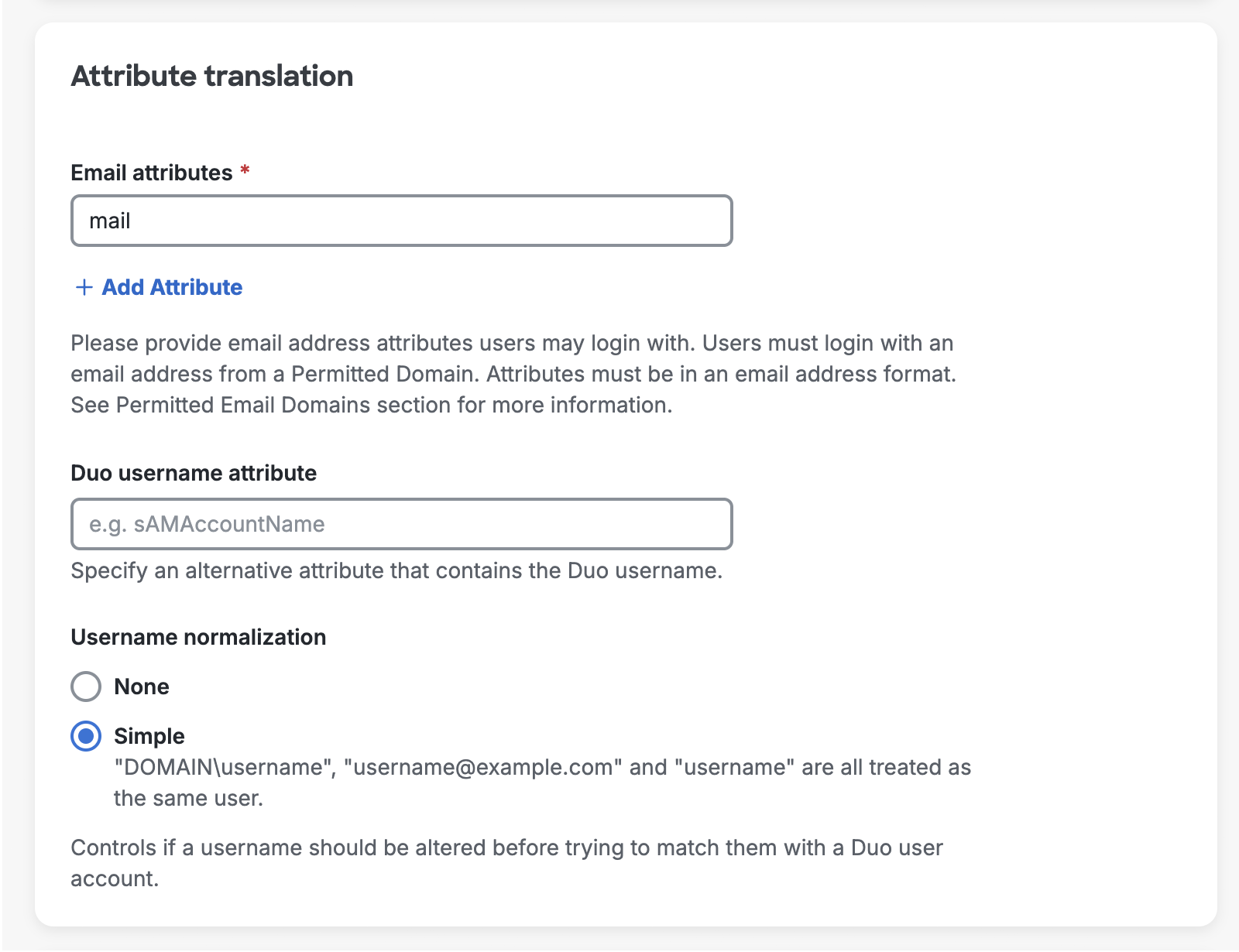 Attribute translation

Email attributes *

mail

+ Add Attribute

Please provide email address attributes users may login with. Users must login with an email address from a Permitted Domain. Attributes must be in an email address format. See Permitted Email Domains section for more information.

Duo username attribute

e.g. sAMAccountName

Specify an alternative attribute that contains the Duo username.

Username normalization

None

Simple
"DOMAIN\username", "username@example.com" and "username" are all treated as the same user.

Controls if a username should be altered before trying to match them with a Duo user account.